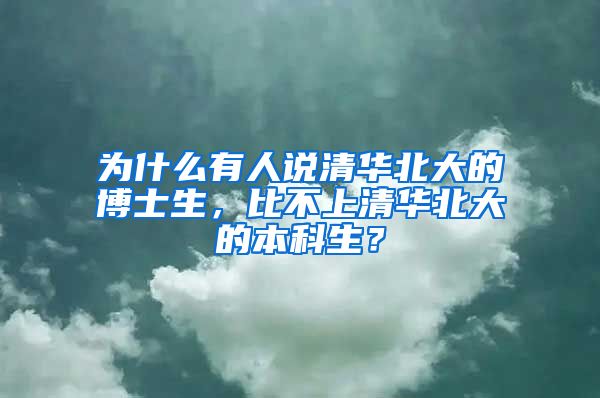 为什么有人说清华北大的博士生，比不上清华北大的本科生？